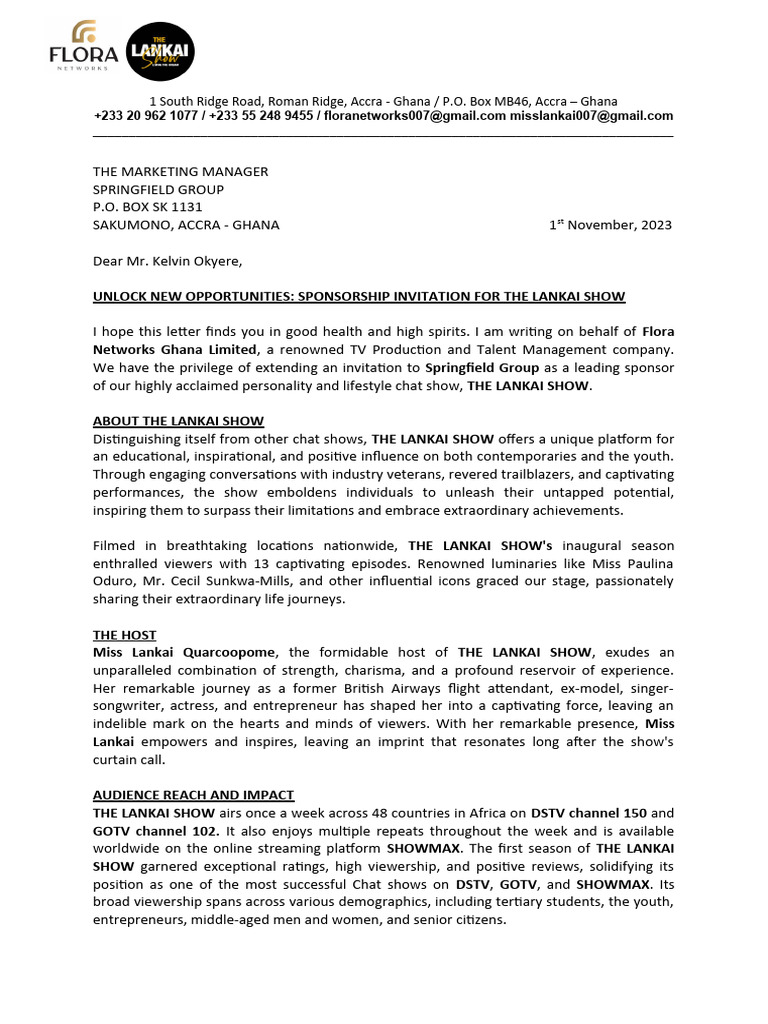 FLORA
NETWORKS

THE
LANKAI
Show

1 South Ridge Road, Roman Ridge, Accra - Ghana / P.O. Box MB46, Accra – Ghana
+233 20 962 1077 / +233 55 248 9455 / floranetworks007@gmail.com misslankai007@gmail.com

THE MARKETING MANAGER
SPRINGFIELD GROUP
P.O. BOX SK 1131
SAKUMONO, ACCRA - GHANA

1$^{st}$ November, 2023

Dear Mr. Kelvin Okyere,

UNLOCK NEW OPPORTUNITIES: SPONSORSHIP INVITATION FOR THE LANKAI SHOW

I hope this letter finds you in good health and high spirits. I am writing on behalf of Flora Networks Ghana Limited, a renowned TV Production and Talent Management company. We have the privilege of extending an invitation to Springfield Group as a leading sponsor of our highly acclaimed personality and lifestyle chat show, THE LANKAI SHOW.

ABOUT THE LANKAI SHOW
Distinguishing itself from other chat shows, THE LANKAI SHOW offers a unique platform for an educational, inspirational, and positive influence on both contemporaries and the youth. Through engaging conversations with industry veterans, revered trailblazers, and captivating performances, the show emboldens individuals to unleash their untapped potential, inspiring them to surpass their limitations and embrace extraordinary achievements.

Filmed in breathtaking locations nationwide, THE LANKAI SHOW's inaugural season enthralled viewers with 13 captivating episodes. Renowned luminaries like Miss Paulina Oduro, Mr. Cecil Sunkwa-Mills, and other influential icons graced our stage, passionately sharing their extraordinary life journeys.

THE HOST
Miss Lankai Quarcoopome, the formidable host of THE LANKAI SHOW, exudes an unparalleled combination of strength, charisma, and a profound reservoir of experience. Her remarkable journey as a former British Airways flight attendant, ex-model, singer-songwriter, actress, and entrepreneur has shaped her into a captivating force, leaving an indelible mark on the hearts and minds of viewers. With her remarkable presence, Miss Lankai empowers and inspires, leaving an imprint that resonates long after the show's curtain call.

AUDIENCE REACH AND IMPACT
THE LANKAI SHOW airs once a week across 48 countries in Africa on DSTV channel 150 and GOTV channel 102. It also enjoys multiple repeats throughout the week and is available worldwide on the online streaming platform SHOWMAX. The first season of THE LANKAI SHOW garnered exceptional ratings, high viewership, and positive reviews, solidifying its position as one of the most successful Chat shows on DSTV, GOTV, and SHOWMAX. Its broad viewership spans across various demographics, including tertiary students, the youth, entrepreneurs, middle-aged men and women, and senior citizens.